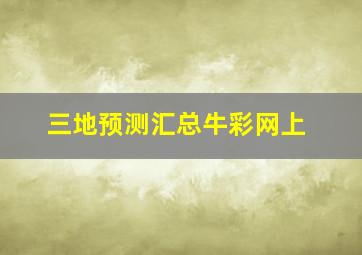 三地预测汇总牛彩网上